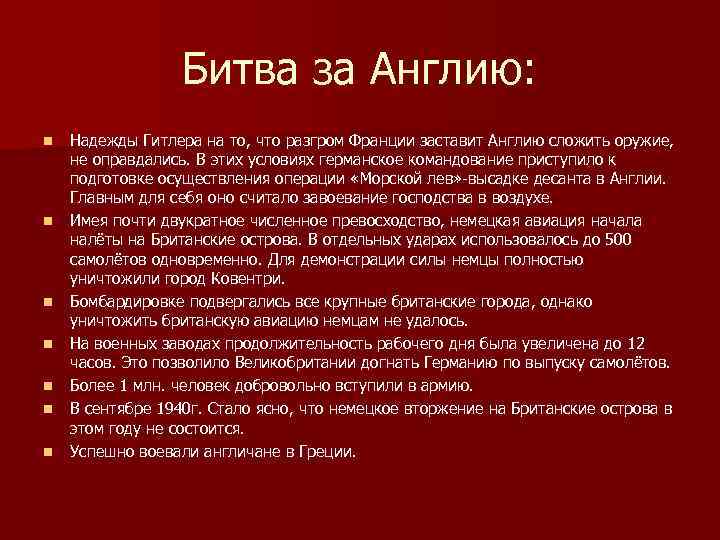 Битва за Англию:

• Надежды Гитлера на то, что разгром Франции заставит Англию сложить оружие, не оправдались. В этих условиях германское командование приступило к подготовке осуществления операции «Морской лев»-высадке десанта в Англии. Главным для себя оно считало завоевание господства в воздухе.
• Имея почти двукратное численное превосходство, немецкая авиация начала налёты на Британские острова. В отдельных ударах использовалось до 500 самолётов одновременно. Для демонстрации силы немцы полностью уничтожили город Ковентри.
• Бомбардировке подвергались все крупные британские города, однако уничтожить британскую авиацию немцам не удалось.
• На военных заводах продолжительность рабочего дня была увеличена до 12 часов. Это позволило Великобритании догнать Германию по выпуску самолётов.
• Более 1 млн. человек добровольно вступили в армию.
• В сентябре 1940г. Стало ясно, что немецкое вторжение на Британские острова в этом году не состоится.
• Успешно воевали англичане в Греции.